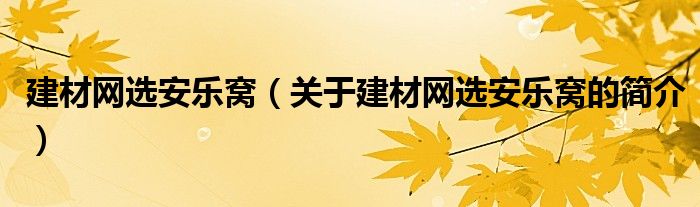 建材网选安乐窝（关于建材网选安乐窝的简介）